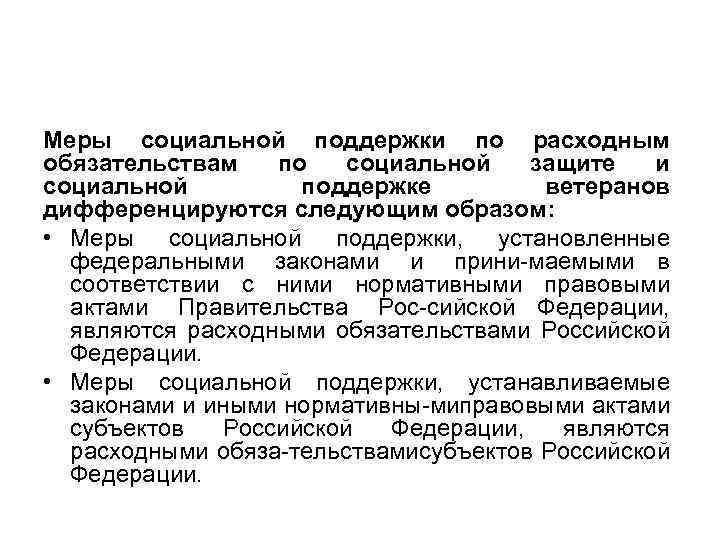 Меры социальной поддержки по расходным обязательствам по социальной защите и социальной поддержке ветеранов дифференцируются следующим образом:

• Меры социальной поддержки, установленные федеральными законами и прини-маемыми в соответствии с ними нормативными правовыми актами Правительства Рос-сийской Федерации, являются расходными обязательствами Российской Федерации.

• Меры социальной поддержки, устанавливаемые законами и иными нормативны-миправовыми актами субъектов Российской Федерации, являются расходными обяза-тельствамисубъектов Российской Федерации.